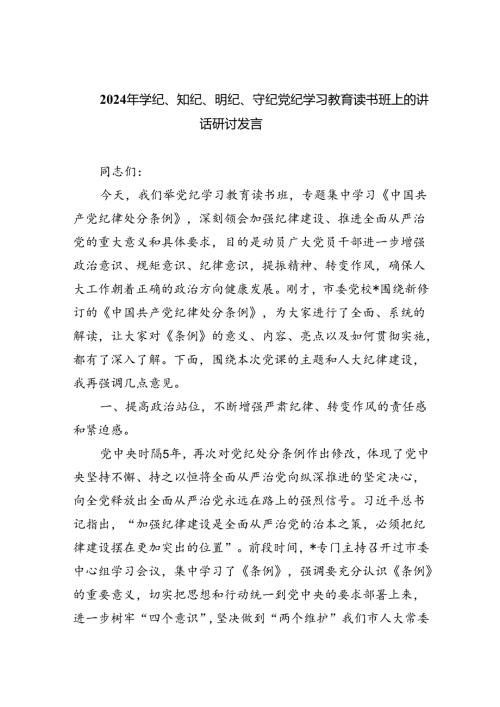 2024年学纪、知纪、明纪、守纪党纪学习教育读书班上的讲话研讨发言

同志们：

今天，我们举党纪学习教育读书班，专题集中学习《中国共产党纪律处分条例》，深刻领会加强纪律建设、推进全面从严治党的重大意义和具体要求，目的是动员广大党员干部进一步增强政治意识、规矩意识、纪律意识，提振精神、转变作风，确保人大工作朝着正确的政治方向健康发展。刚才，市委党校*围绕新修订的《中国共产党纪律处分条例》，为大家进行了全面、系统的解读，让大家对《条例》的意义、内容、亮点以及如何贯彻实施，都有了深入了解。下面，围绕本次党课的主题和人大纪律建设，我再强调几点意见。

一、提高政治站位，不断增强严肃纪律、转变作风的责任感和紧迫感。

党中央时隔5年，再次对党纪处分条例作出修改，体现了党中央坚持不懈、持之以恒将全面从严治党向纵深推进的坚定决心，向全党释放出全面从严治党永远在路上的强烈信号。习近平总书记指出，“加强纪律建设是全面从严治党的治本之策，必须把纪律建设摆在更加突出的位置”。前段时间，*专门主持召开过市委中心组学习会议，集中学习了《条例》，强调要充分认识《条例》的重要意义，切实把思想和行动统一到党中央的要求部署上来，进一步树牢“四个意识”，坚决做到“两个维护”我们市人大常委